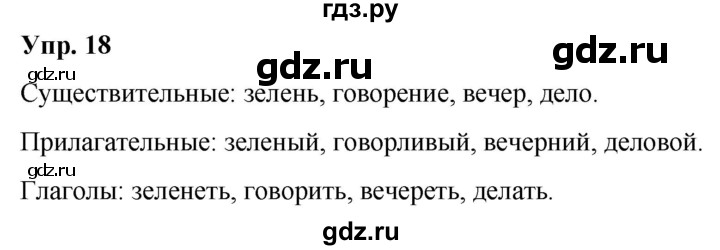 гдз.ру

Упр. 18

gdz.ru

gdz.ru

gdz.ru

Существительные: зелень, говорение, вечер, дело.

Прилагательные: зеленый, говорливый, вечерний, деловой.

gdz.ru

Глаголы: зеленеть, говорить, вечереть, делать.

gdz.ru